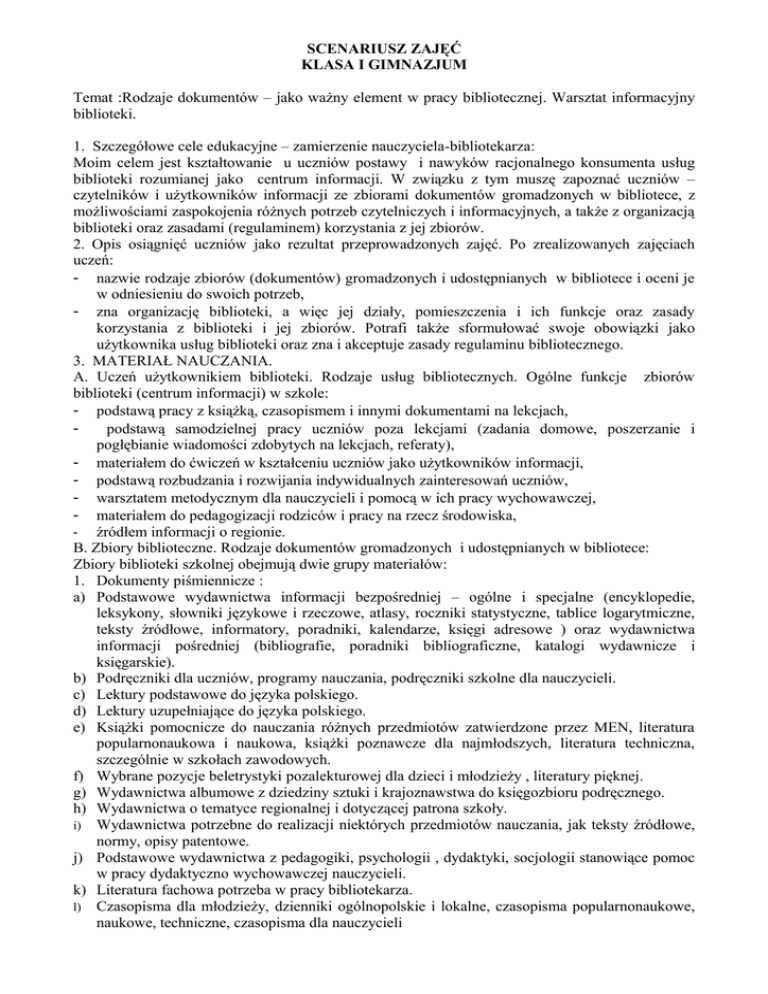 SCENARIUSZ ZAJĘĆ
KLASA I GIMNAZJUM

Temat :Rodzaje dokumentów – jako ważny element w pracy bibliotecznej. Warsztat informacyjny biblioteki.

1. Szczegółowe cele edukacyjne – zamierzenie nauczyciela-bibliotekarza:
Moim celem jest kształtowanie u uczniów postawy i nawyków racjonalnego konsumenta usług biblioteki rozumianej jako centrum informacji. W związku z tym muszę zapoznać uczniów – czytelników i użytkowników informacji ze zbiorami dokumentów gromadzonych w bibliotece, z możliwościami zaspokojenia różnych potrzeb czytelniczych i informacyjnych, a także z organizacją biblioteki oraz zasadami (regulaminem) korzystania z jej zbiorów.
2. Opis osiągnięć uczniów jako rezultat przeprowadzonych zajęć. Po zrealizowanych zajęciach uczeń:
- nazwie rodzaje zbiorów (dokumentów) gromadzonych i udostępnianych w bibliotece i oceni je w odniesieniu do swoich potrzeb,
- zna organizację biblioteki, a więc jej działy, pomieszczenia i ich funkcje oraz zasady korzystania z biblioteki i jej zbiorów. Potrafi także sformułować swoje obowiązki jako użytkownika usług biblioteki oraz zna i akceptuje zasady regulaminu bibliotecznego.
3. MATERIAŁ NAUCZANIA.
A. Uczeń użytkownikiem biblioteki. Rodzaje usług bibliotecznych. Ogólne funkcje zbiorów biblioteki (centrum informacji) w szkole:
- podstawą pracy z książką, czasopismem i innymi dokumentami na lekcjach,
- podstawą samodzielnej pracy uczniów poza lekcjami (zadania domowe, poszerzanie i pogłębianie wiadomości zdobytych na lekcjach, referaty),
- materiałem do ćwiczeń w kształceniu uczniów jako użytkowników informacji,
- podstawą rozbudzania i rozwijania indywidualnych zainteresowań uczniów,
- warsztatem metodycznym dla nauczycieli i pomocą w ich pracy wychowawczej,
- materiałem do pedagogizacji rodziców i pracy na rzecz środowiska,
- źródłem informacji o regionie.
B. Zbiory biblioteczne. Rodzaje dokumentów gromadzonych i udostępnianych w bibliotece:
Zbiory biblioteki szkolnej obejmują dwie grupy materiałów:
1. Dokumenty piśmiennicze :
a) Podstawowe wydawnictwa informacji bezpośredniej – ogólne i specjalne (encyklopedie, leksykony, słowniki językowe i rzeczowe, atlasy, roczniki statystyczne, tablice logarytmiczne, teksty źródłowe, informatory, poradniki, kalendarze, księgi adresowe ) oraz wydawnictwa informacji pośredniej (bibliografie, poradniki bibliograficzne, katalogi wydawnicze i księgarskie).
b) Podręczniki dla uczniów, programy nauczania, podręczniki szkolne dla nauczycieli.
c) Lektury podstawowe do języka polskiego.
d) Lektury uzupełniające do języka polskiego.
e) Książki pomocnicze do nauczania różnych przedmiotów zatwierdzone przez MEN, literatura popularnonaukowa i naukowa, książki poznawcze dla najmłodszych, literatura techniczna, szczególnie w szkołach zawodowych.
f) Wybrane pozycje beletrystyki pozalekturowej dla dzieci i młodzieży , literatury pięknej.
g) Wydawnictwa albumowe z dziedziny sztuki i krajoznawstwa do księgozbioru podręcznego.
h) Wydawnictwa o tematyce regionalnej i dotyczącej patrona szkoły.
i) Wydawnictwa potrzebne do realizacji niektórych przedmiotów nauczania, jak teksty źródłowe, normy, opisy patentowe.
j) Podstawowe wydawnictwa z pedagogiki, psychologii , dydaktyki, socjologii stanowiące pomoc w pracy dydaktyczno wychowawczej nauczycieli.
k) Literatura fachowa potrzeba w pracy bibliotekarza.
l) Czasopisma dla młodzieży, dzienniki ogólnopolskie i lokalne, czasopisma popularnonaukowe, naukowe, techniczne, czasopisma dla nauczycieli